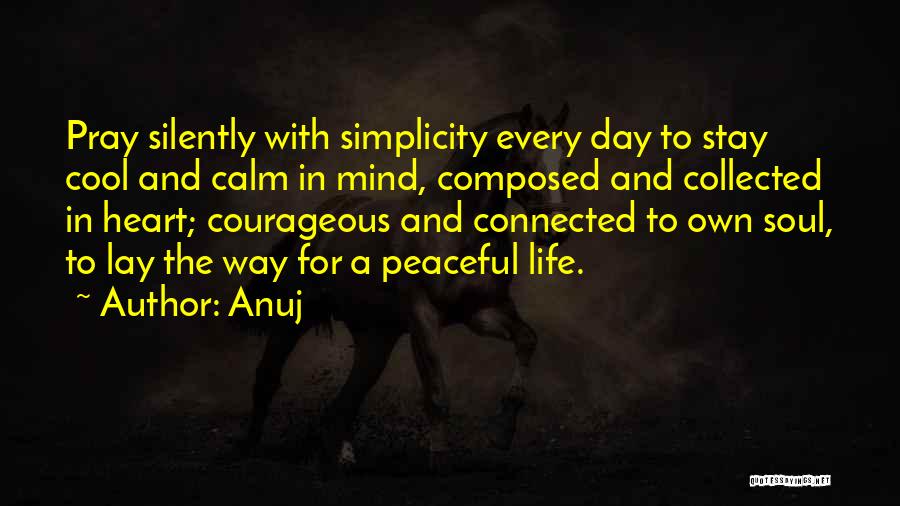 Pray silently with simplicity every day to stay cool and calm in mind, composed and collected in heart; courageous and connected to own soul, to lay the way for a peaceful life.
~ Author: Anuj

QUOTESSAYINGS.NET